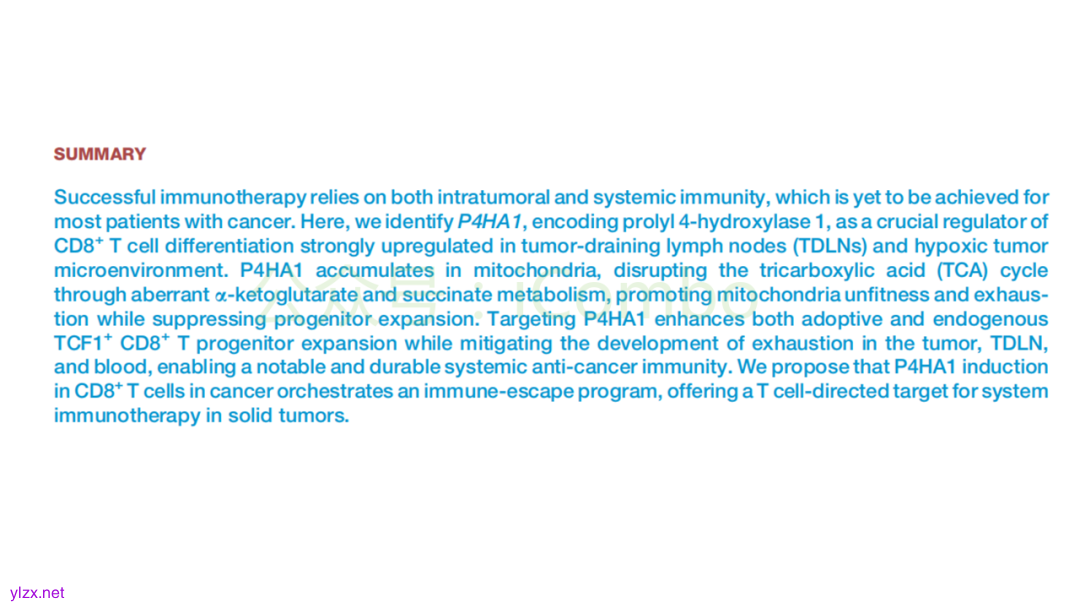 SUMMARY

Successful immunotherapy relies on both intratumoral and systemic immunity, which is yet to be achieved for most patients with cancer. Here, we identify P4HA1, encoding prolyl 4-hydroxylase 1, as a crucial regulator of CD8$^{+}$ T cell differentiation strongly upregulated in tumor-draining lymph nodes (TDLNs) and hypoxic tumor microenvironment. P4HA1 accumulates in mitochondria, disrupting the tricarboxylic acid (TCA) cycle through aberrant α-ketoglutarate and succinate metabolism, promoting mitochondria unfitness and exhaustion while suppressing progenitor expansion. Targeting P4HA1 enhances both adoptive and endogenous TCF1$^{+}$ CD8$^{+}$ T progenitor expansion while mitigating the development of exhaustion in the tumor, TDLN, and blood, enabling a notable and durable systemic anti-cancer immunity. We propose that P4HA1 induction in CD8$^{+}$ T cells in cancer orchestrates an immune-escape program, offering a T cell-directed target for system immunotherapy in solid tumors.

ylzx.net